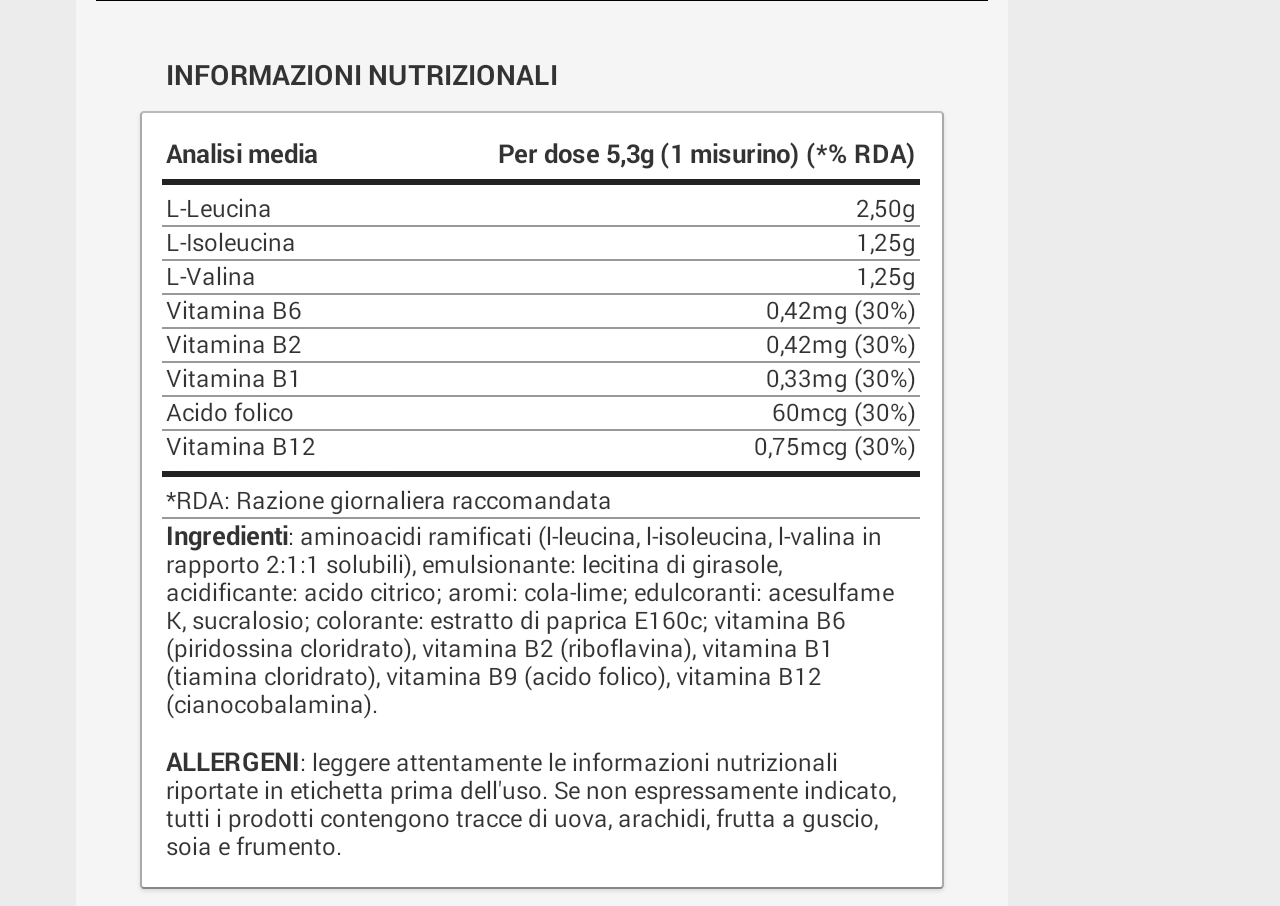 INFORMAZIONI NUTRIZIONALI

| Analisi media | Per dose 5,3g (1 misurino) (*% RDA) |
|---|---|
| L-Leucina | 2,50g |
| L-Isoleucina | 1,25g |
| L-Valina | 1,25g |
| Vitamina B6 | 0,42mg (30%) |
| Vitamina B2 | 0,42mg (30%) |
| Vitamina B1 | 0,33mg (30%) |
| Acido folico | 60mcg (30%) |
| Vitamina B12 | 0,75mcg (30%) |

*RDA: Razione giornaliera raccomandata

Ingredienti: aminoacidi ramificati (l-leucina, l-isoleucina, l-valina in rapporto 2:1:1 solubili), emulsionante: lecitina di girasole, acidificante: acido citrico; aromi: cola-lime; edulcoranti: acesulfame K, sucralosio; colorante: estratto di paprica E160c; vitamina B6 (piridossina cloridrato), vitamina B2 (riboflavina), vitamina B1 (tiamina cloridrato), vitamina B9 (acido folico), vitamina B12 (cianocobalamina).

ALLERGENI: leggere attentamente le informazioni nutrizionali riportate in etichetta prima dell'uso. Se non espressamente indicato, tutti i prodotti contengono tracce di uova, arachidi, frutta a guscio, soia e frumento.